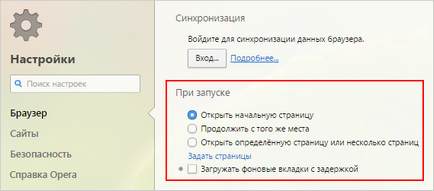 Настройки

Поиск настроек

Браузер
Сайты
Безопасность
Справка Opera

Синхронизация

Войдите для синхронизации данных браузера.

Вход... Подробнее...

При запуске

Открыть начальную страницу
Продолжить с того же места
Открыть определённую страницу или несколько страниц
Задать страницы
Загружать фоновые вкладки с задержкой